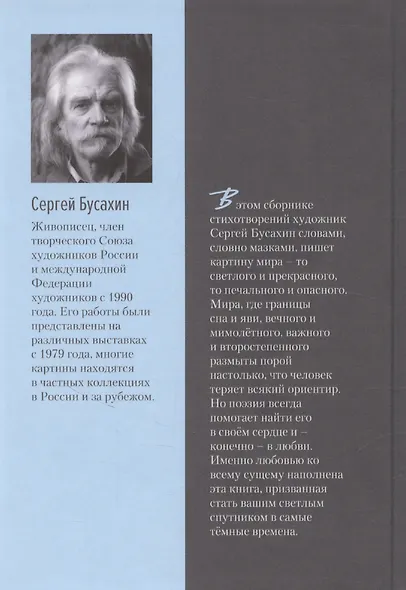 Сергей Бусахин

Живописец, член творческого Союза художников России и международной Федерации художников с 1990 года. Его работы были представлены на различных выставках с 1979 года, многие картины находятся в частных коллекциях в России и за рубежом.

В этом сборнике стихотворений художник Сергей Бусахин словами, словно мазками, пишет картину мира – то светлого и прекрасного, то печального и опасного. Мира, где границы сна и яви, вечного и мимолётного, важного и второстепенного размыты порой настолько, что человек теряет всякий ориентир. Но поэзия всегда помогает найти его в своём сердце и – конечно – в любви. Именно любовью ко всему сущему наполнена эта книга, призванная стать вашим светлым спутником в самые тёмные времена.